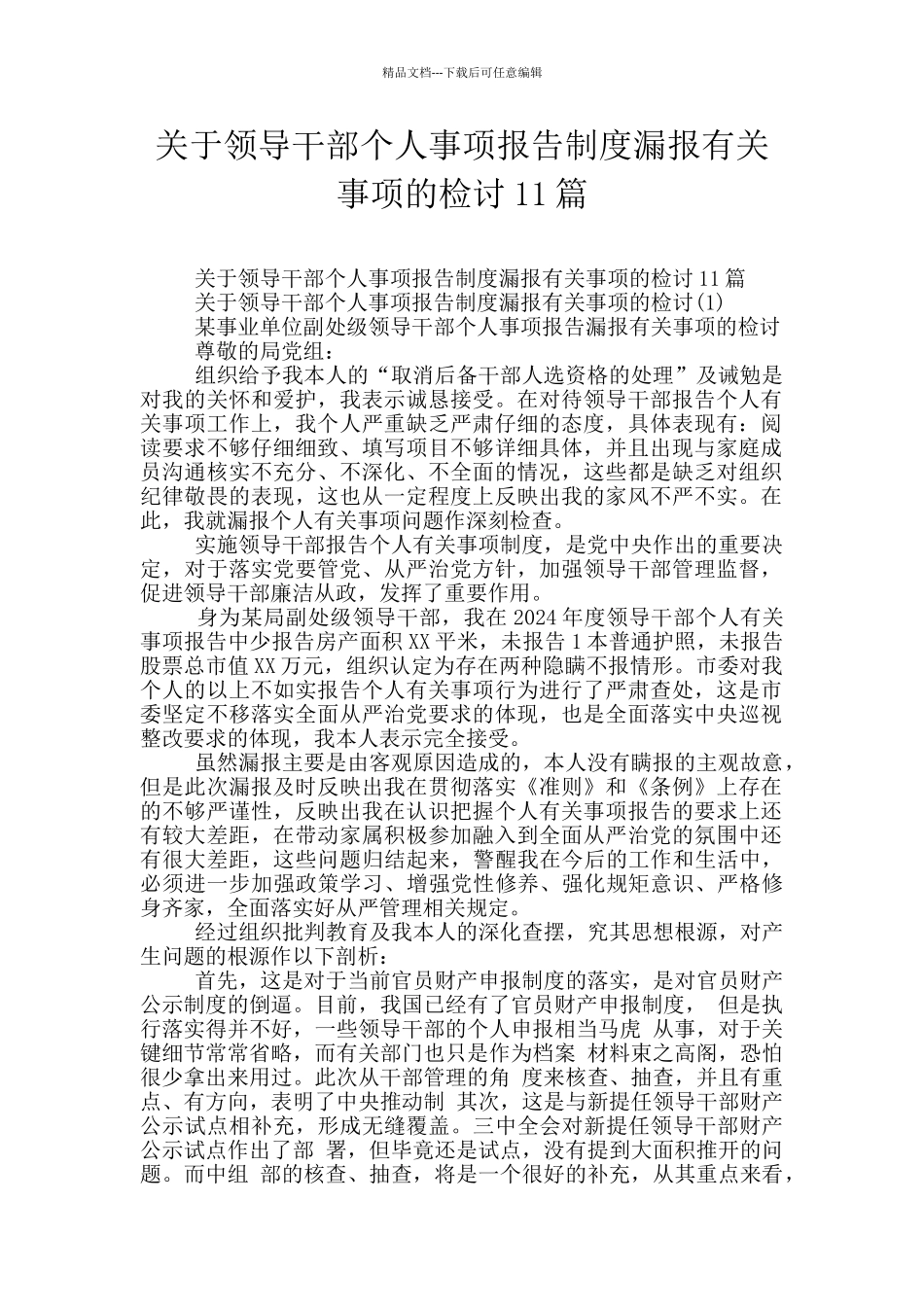 精品文档---下载后可任意编辑

关于领导干部个人事项报告制度漏报有关事项的检讨 11 篇

关于领导干部个人事项报告制度漏报有关事项的检讨 11 篇
关于领导干部个人事项报告制度漏报有关事项的检讨(1)
某事业单位副处级领导干部个人事项报告漏报有关事项的检讨
尊敬的局党组：

组织给予我本人的“取消后备干部人选资格的处理”及诫勉是对我的关怀和爱护，我表示诚恳接受。在对待领导干部报告个人有关事项工作上，我个人严重缺乏严肃仔细的态度，具体表现有：阅读要求不够仔细细致、填写项目不够详细具体，并且出现与家庭成员沟通核实不充分、不深化、不全面的情况，这些都是缺乏对组织纪律敬畏的表现，这也从一定程度上反映出我的家风不严不实。在此，我就漏报个人有关事项问题作深刻检查。

实施领导干部报告个人有关事项制度，是党中央作出的重要决定，对于落实党要管党、从严治党方针，加强领导干部管理监督，促进领导干部廉洁从政，发挥了重要作用。

身为某局副处级领导干部，我在 2024 年度领导干部个人有关事项报告中少报告房产面积 XX 平米，未报告 1 本普通护照，未报告股票总市值 XX 万元，组织认定为存在两种隐瞒不报情形。市委对我个人的以上不如实报告个人有关事项行为进行了严肃查处，这是市委坚定不移落实全面从严治党要求的体现，也是全面落实中央巡视整改要求的体现，我本人表示完全接受。

虽然漏报主要是由客观原因造成的，本人没有瞒报的主观故意，但是此次漏报及时反映出我在贯彻落实《准则》和《条例》上存在的不够严谨性，反映出我在认识把握个人有关事项报告的要求上还有较大差距，在带动家属积极参加融入到全面从严治党的氛围中还有很大差距，这些问题归结起来，警醒我在今后的工作和生活中，必须进一步加强政策学习、增强党性修养、强化规矩意识、严格修身齐家，全面落实好从严管理相关规定。

经过组织批判教育及我本人的深化查摆，究其思想根源，对产生问题的根源作以下剖析：

首先，这是对于当前官员财产申报制度的落实，是对官员财产公示制度的倒逼。目前，我国已经有了官员财产申报制度， 但是执行落实得并不好，一些领导干部的个人申报相当马虎 从事，对于关键细节常常省略，而有关部门也只是作为档案 材料束之高阁，恐怕很少拿出来用过。此次从干部管理的角 度来核查、抽查，并且有重点、有方向，表明了中央推动制 其次，这是与新提任领导干部财产公示试点相补充，形成无缝覆盖。三中全会对新提任领导干部财产公示试点作出了部 署，但毕竟还是试点，没有提到大面积推开的问题。而中组 部的核查、抽查，将是一个很好的补充，从其重点来看，